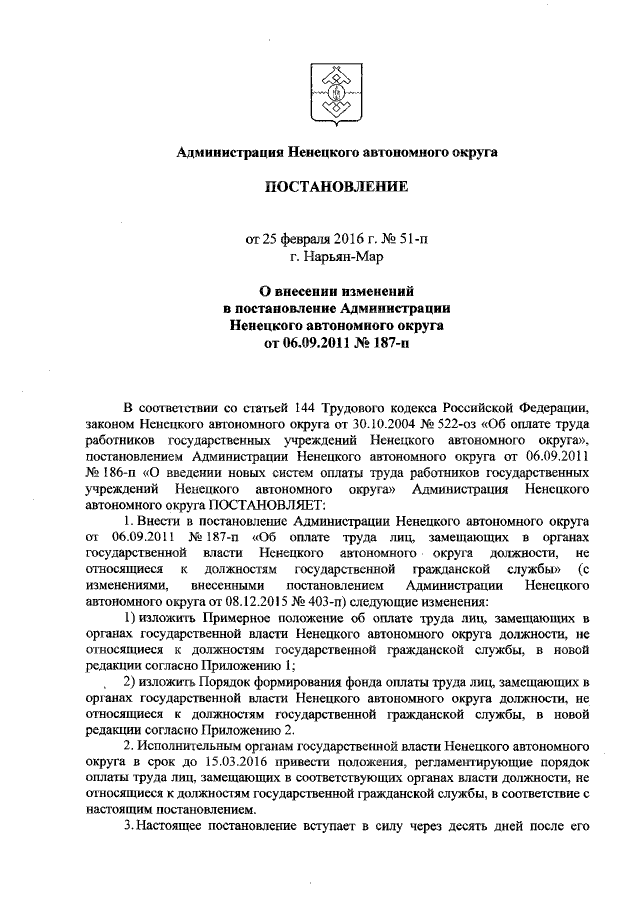 Администрация Ненецкого автономного округа

ПОСТАНОВЛЕНИЕ

от 25 февраля 2016 г. № 51-п
г. Нарьян-Мар

О внесении изменений
в постановление Администрации
Ненецкого автономного округа
от 06.09.2011 № 187-п

В соответствии со статьей 144 Трудового кодекса Российской Федерации, законом Ненецкого автономного округа от 30.10.2004 № 522-оз «Об оплате труда работников государственных учреждений Ненецкого автономного округа», постановлением Администрации Ненецкого автономного округа от 06.09.2011 № 186-п «О введении новых систем оплаты труда работников государственных учреждений Ненецкого автономного округа» Администрация Ненецкого автономного округа ПОСТАНОВЛЯЕТ:

1. Внести в постановление Администрации Ненецкого автономного округа от 06.09.2011 № 187-п «Об оплате труда лиц, замещающих в органах государственной власти Ненецкого автономного округа должности, не относящиеся к должностям государственной гражданской службы» (с изменениями, внесенными постановлением Администрации Ненецкого автономного округа от 08.12.2015 № 403-п) следующие изменения:

1) изложить Примерное положение об оплате труда лиц, замещающих в органах государственной власти Ненецкого автономного округа должности, не относящиеся к должностям государственной гражданской службы, в новой редакции согласно Приложению 1;

2) изложить Порядок формирования фонда оплаты труда лиц, замещающих в органах государственной власти Ненецкого автономного округа должности, не относящиеся к должностям государственной гражданской службы, в новой редакции согласно Приложению 2.

2. Исполнительным органам государственной власти Ненецкого автономного округа в срок до 15.03.2016 привести положения, регламентирующие порядок оплаты труда лиц, замещающих в соответствующих органах власти должности, не относящиеся к должностям государственной гражданской службы, в соответствие с настоящим постановлением.

3. Настоящее постановление вступает в силу через десять дней после его